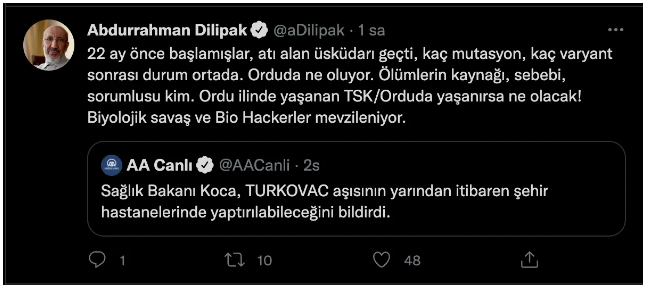 Abdurrahman Dilipak @aDilipak · 1 sa

22 ay önce başlamışlar, atı alan üsküdarı geçti, kaç mutasyon, kaç varyant sonrası durum ortada. Orduda ne oluyor. Ölümlerin kaynağı, sebebi, sorumlusu kim. Ordu ilinde yaşanan TSK/Orduda yaşanırsa ne olacak! Biyolojik savaş ve Bio Hackerler mevzileniyor.

AA Canlı @AACanli · 2s

Sağlık Bakanı Koca, TURKOVAC aşısının yarından itibaren şehir hastanelerinde yaptırılabileceğini bildirdi.

1 10 48